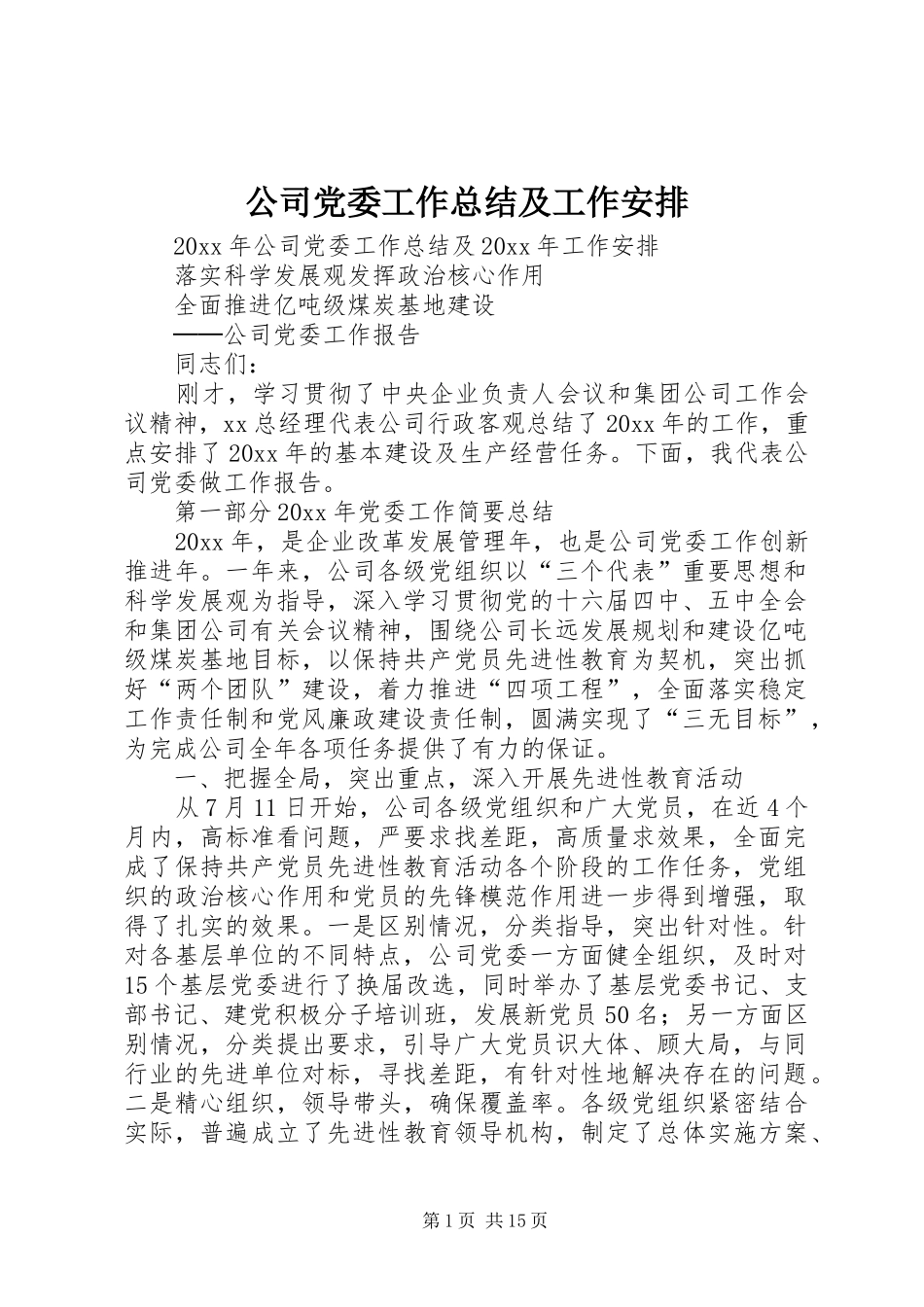 公司党委工作总结及工作安排

20xx 年公司党委工作总结及 20xx 年工作安排

落实科学发展观发挥政治核心作用

全面推进亿吨级煤炭基地建设

——公司党委工作报告

同志们：

刚才，学习贯彻了中央企业负责人会议和集团公司工作会议精神，xx 总经理代表公司行政客观总结了 20xx 年的工作，重点安排了 20xx 年的基本建设及生产经营任务。下面，我代表公司党委做工作报告。

第一部分 20xx 年党委工作简要总结

20xx 年，是企业改革发展管理年，也是公司党委工作创新推进年。一年来，公司各级党组织以“三个代表”重要思想和科学发展观为指导，深入学习贯彻党的十六届四中、五中全会和集团公司有关会议精神，围绕公司长远发展规划和建设亿吨级煤炭基地目标，以保持共产党员先进性教育为契机，突出抓好“两个团队”建设，着力推进“四项工程”，全面落实稳定工作责任制和党风廉政建设责任制，圆满实现了“三无目标”，为完成公司全年各项任务提供了有力的保证。

一、把握全局，突出重点，深入开展先进性教育活动

从 7 月 11 日开始，公司各级党组织和广大党员，在近 4 个月内，高标准看问题，严要求找差距，高质量求效果，全面完成了保持共产党员先进性教育活动各个阶段的工作任务，党组织的政治核心作用和党员的先锋模范作用进一步得到增强，取得了扎实的效果。一是区别情况，分类指导，突出针对性。针对各基层单位的不同特点，公司党委一方面健全组织，及时对 15 个基层党委进行了换届改选，同时举办了基层党委书记、支部书记、建党积极分子培训班，发展新党员 50 名；另一方面区别情况，分类提出要求，引导广大党员识大体、顾大局，与同行业的先进单位对标，寻找差距，有针对性地解决存在的问题。二是精心组织，领导带头，确保覆盖率。各级党组织紧密结合实际，普遍成立了先进性教育领导机构，制定了总体实施方案、

第 1 页 共 15 页